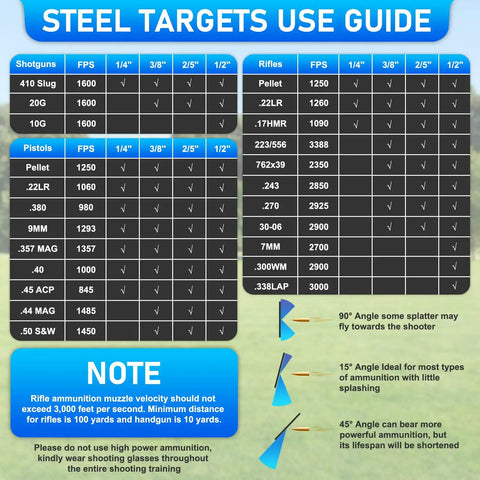 STEEL TARGETS USE GUIDE

| Shotguns | FPS | 1/4" | 3/8" | 2/5" | 1/2" |
|---|---|---|---|---|---|
| 410 Slug | 1600 | √ | √ | √ | √ |
| 20G | 1600 | | √ | √ | √ |
| 10G | 1600 | | | | √ |

| Pistols | FPS | 1/4" | 3/8" | 2/5" | 1/2" |
|---|---|---|---|---|---|
| Pellet | 1250 | √ | √ | √ | √ |
| .22LR | 1060 | √ | √ | √ | √ |
| .380 | 980 | √ | √ | √ | √ |
| 9MM | 1293 | √ | √ | √ | √ |
| .357 MAG | 1357 | √ | √ | √ | √ |
| .40 | 1000 | √ | √ | √ | √ |
| .45 ACP | 845 | √ | √ | √ | √ |
| .44 MAG | 1485 | | √ | √ | √ |
| .50 S&W | 1450 | | √ | √ | √ |

| Rifles | FPS | 1/4" | 3/8" | 2/5" | 1/2" |
|---|---|---|---|---|---|
| Pellet | 1250 | √ | √ | √ | √ |
| .22LR | 1260 | √ | √ | √ | √ |
| .17HMR | 1090 | √ | √ | √ | √ |
| 223/556 | 3388 | | √ | √ | √ |
| 762x39 | 2350 | | √ | √ | √ |
| .243 | 2850 | | √ | √ | √ |
| .270 | 2925 | | √ | √ | √ |
| 30-06 | 2900 | | √ | √ | √ |
| 7MM | 2700 | | | | √ |
| .300WM | 2900 | | | | √ |
| .338LAP | 3000 | | | | √ |

NOTE

Rifle ammunition muzzle velocity should not exceed 3,000 feet per second. Minimum distance for rifles is 100 yards and handgun is 10 yards.

Please do not use high power ammunition, kindly wear shooting glasses throughout the entire shooting training

90° Angle some splatter may fly towards the shooter

15° Angle Ideal for most types of ammunition with little splashing

45° Angle can bear more powerful ammunition, but its lifespan will be shortened